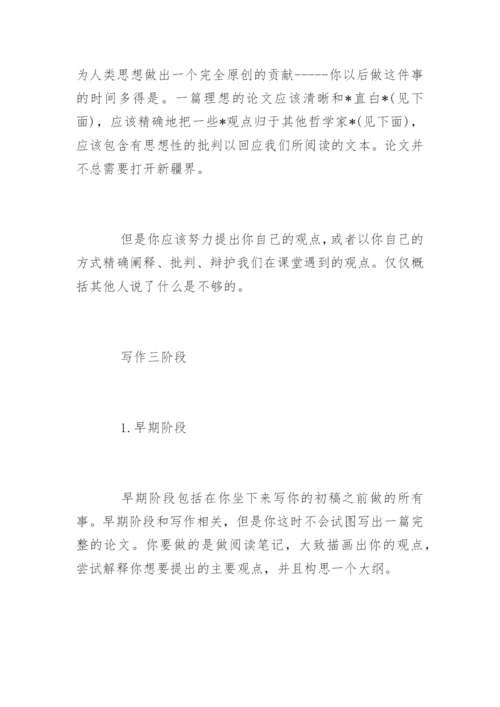 为人类思想做出一个完全原创的贡献-----你以后做这件事的时间多得是。一篇理想的论文应该清晰和*直白*(见下面)，应该精确地把一些*观点归于其他哲学家*(见下面)，应该包含有思想性的批判以回应我们所阅读的文本。论文并不总需要打开新疆界。

但是你应该努力提出你自己的观点，或者以你自己的方式精确阐释、批判、辩护我们在课堂遇到的观点。仅仅概括其他人说了什么是不够的。

写作三阶段

1. 早期阶段

早期阶段包括在你坐下来写你的初稿之前做的所有事。早期阶段和写作相关，但是你这时不会试图写出一篇完整的论文。你要做的是做阅读笔记，大致描画出你的观点，尝试解释你想要提出的主要观点，并且构思一个大纲。